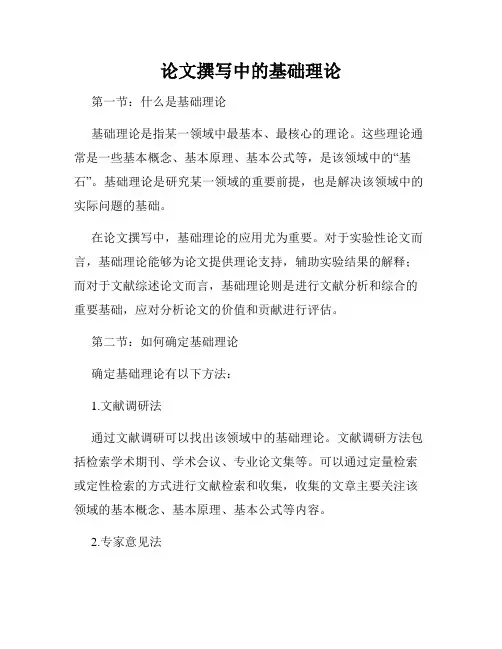 论文撰写中的基础理论

第一节：什么是基础理论

基础理论是指某一领域中最基本、最核心的理论。这些理论通常是一些基本概念、基本原理、基本公式等，是该领域中的“基石”。基础理论是研究某一领域的重要前提，也是解决该领域中的实际问题的基础。

在论文撰写中，基础理论的应用尤为重要。对于实验性论文而言，基础理论能够为论文提供理论支持，辅助实验结果的解释；而对于文献综述论文而言，基础理论则是进行文献分析和综合的重要基础，应对分析论文的价值和贡献进行评估。

第二节：如何确定基础理论

确定基础理论有以下方法：

1.文献调研法

通过文献调研可以找出该领域中的基础理论。文献调研方法包括检索学术期刊、学术会议、专业论文集等。可以通过定量检索或定性检索的方式进行文献检索和收集，收集的文章主要关注该领域的基本概念、基本原理、基本公式等内容。

2.专家意见法